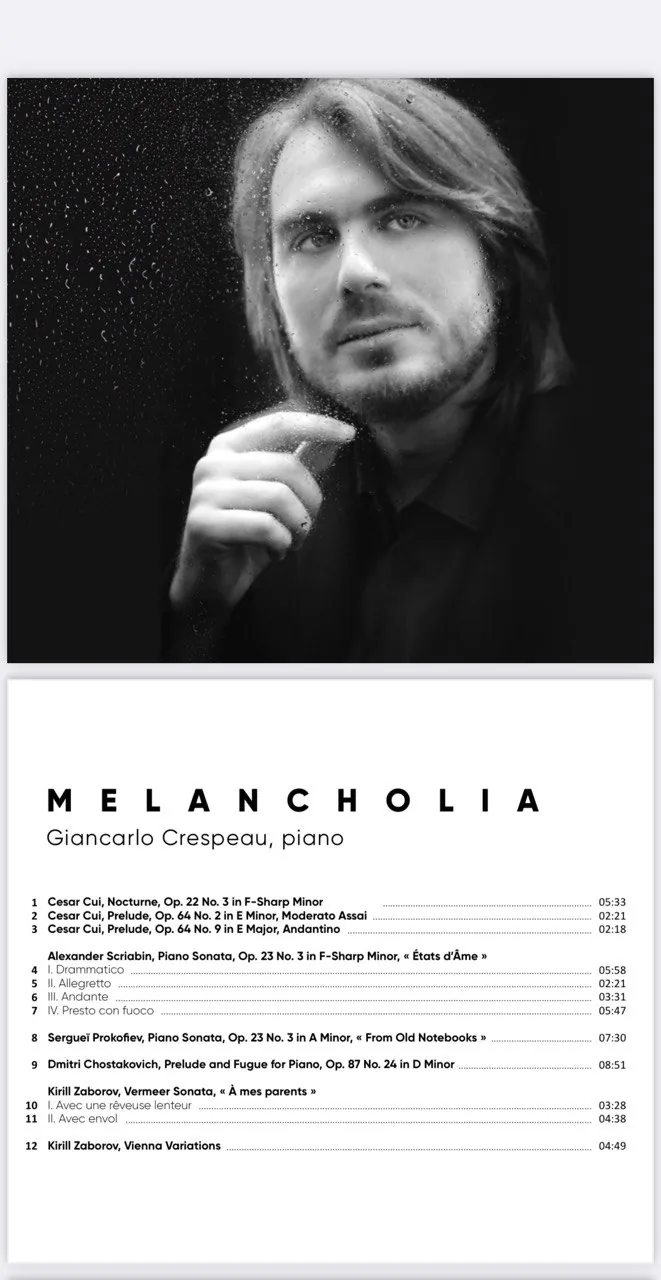 MELANCHOLIA
Giancarlo Crespeau, piano

1 Cesar Cui, Nocturne, Op. 22 No. 3 in F-Sharp Minor 05:33
2 Cesar Cui, Prelude, Op. 64 No. 2 in E Minor, Moderato Assai 02:21
3 Cesar Cui, Prelude, Op. 64 No. 9 in E Major, Andantino 02:18

Alexander Scriabin, Piano Sonata, Op. 23 No. 3 in F-Sharp Minor, « États d'Âme »
4 I. Drammatico 05:58
5 II. Allegretto 02:21
6 III. Andante 03:31
7 IV. Presto con fuoco 05:47

8 Sergueï Prokofiev, Piano Sonata, Op. 23 No. 3 in A Minor, « From Old Notebooks » 07:30

9 Dmitri Chostakovich, Prelude and Fugue for Piano, Op. 87 No. 24 in D Minor 08:51

Kirill Zaborov, Vermeer Sonata, « À mes parents »
10 I. Avec une rêveuse lenteur 03:28
11 II. Avec envol 04:38

12 Kirill Zaborov, Vienna Variations 04:49